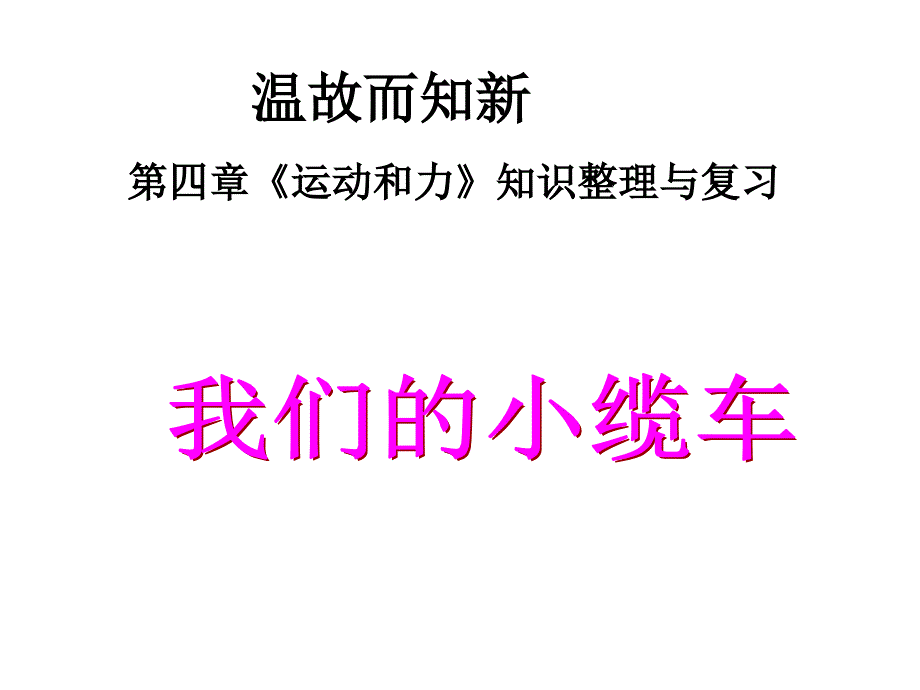 温故而知新

第四章《运动和力》知识整理与复习

我们的小缆车